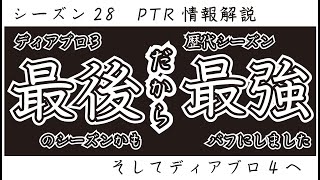 シーズン 28　PTR 情報解説

ディアブロ3
最後
のシーズンかも

だから

歴代シーズン
最強
バフにしました

そしてディアブロ４へ